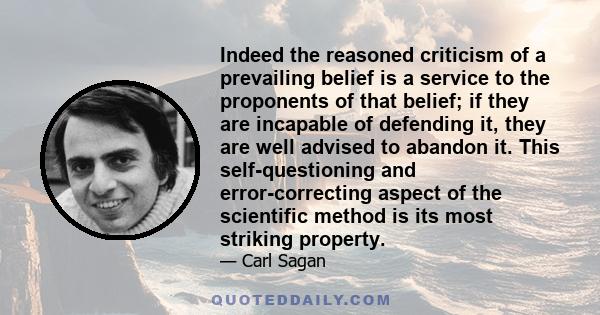 Indeed the reasoned criticism of a prevailing belief is a service to the proponents of that belief; if they are incapable of defending it, they are well advised to abandon it. This self-questioning and error-correcting aspect of the scientific method is its most striking property.

— Carl Sagan

QUOTEDDAILY.COM